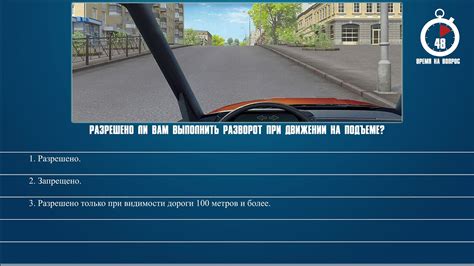 48
ВРЕМЯ НА ВОПРОС

РАЗРЕШЕНО ЛИ ВАМ ВЫПОЛНИТЬ РАЗВОРОТ ПРИ ДВИЖЕНИИ НА ПОДЪЕМЕ?

1. Разрешено.

2. Запрещено.

3. Разрешено только при видимости дороги 100 метров и более.